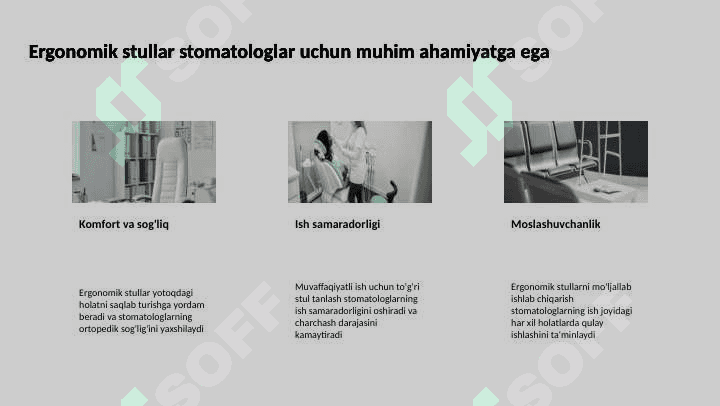 Ergonomik stullar stomatologlar uchun muhim ahamiyatga ega

Komfort va sog'liq

Ergonomik stullar yotoqdagi holatni saqlab turishga yordam beradi va stomatologlarning ortopedik sog'lig'ini yaxshilaydi

Ish samaradorligi

Muvaffaqiyatli ish uchun to'g'ri stul tanlash stomatologlarning ish samaradorligini oshiradi va charchash darajasini kamaytiradi

Moslashuvchanlik

Ergonomik stullarni mo'ljallab ishlab chiqarish stomatologlarning ish joyidagi har xil holatlarda qulay ishlashini ta'minlaydi

SOFF SOFF SOFF SOFF